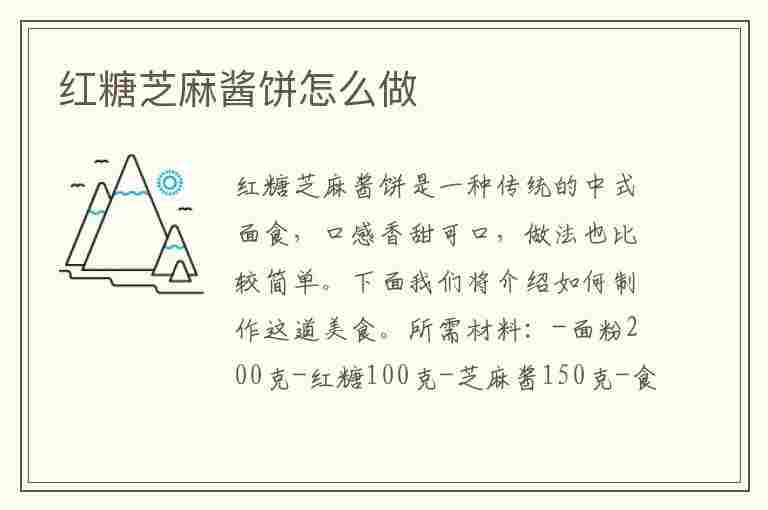 红糖芝麻酱饼怎么做

红糖芝麻酱饼是一种传统的中式面食，口感香甜可口，做法也比较简单。下面我们将介绍如何制作这道美食。所需材料：-面粉200克-红糖100克-芝麻酱150克-食